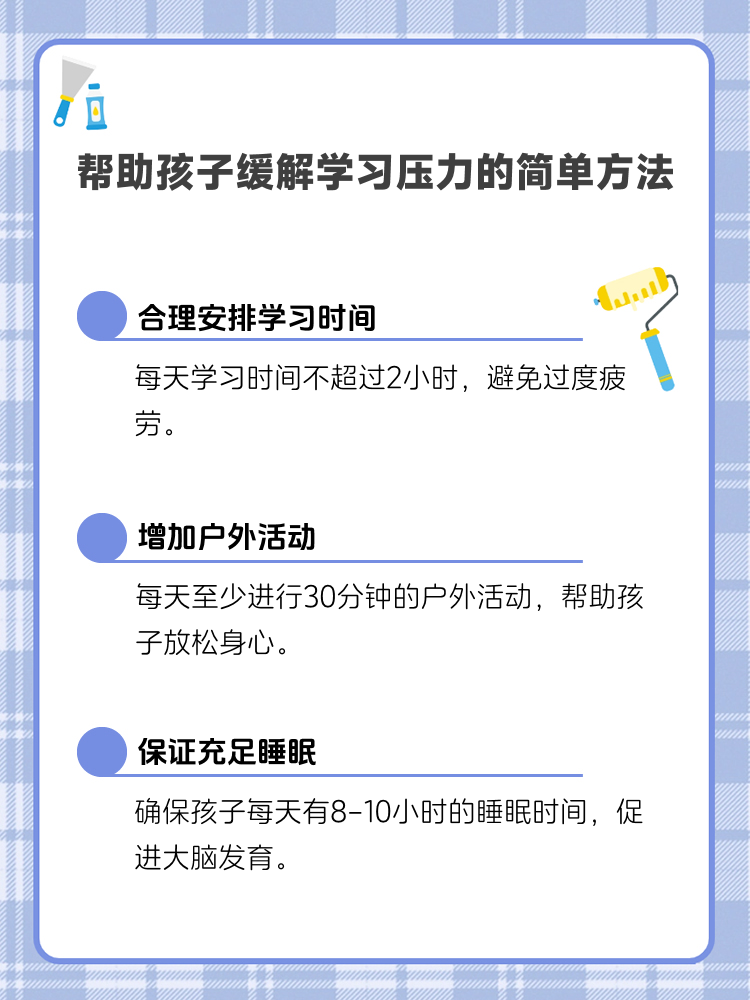 帮助孩子缓解学习压力的简单方法

合理安排学习时间

每天学习时间不超过2小时，避免过度疲劳。

增加户外活动

每天至少进行30分钟的户外活动，帮助孩子放松身心。

保证充足睡眠

确保孩子每天有8-10小时的睡眠时间，促进大脑发育。